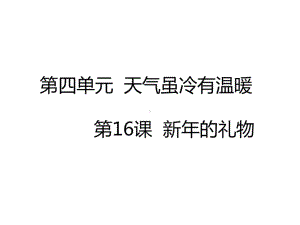 第四单元 天气虽冷有温暖

第16课 新年的礼物